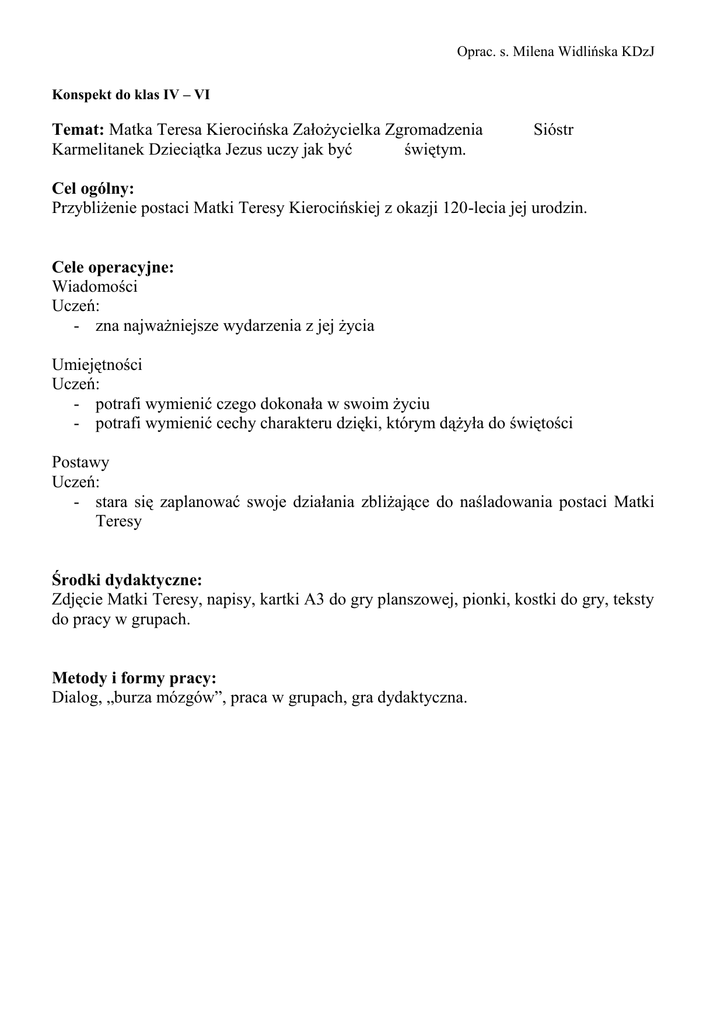 Oprac. s. Milena Widlińska KDzJ

Konspekt do klas IV – VI

Temat: Matka Teresa Kierocińska Założycielka Zgromadzenia Sióstr Karmelitanek Dzieciątka Jezus uczy jak być świętym.

Cel ogólny:
Przybliżenie postaci Matki Teresy Kierocińskiej z okazji 120-lecia jej urodzin.

Cele operacyjne:
Wiadomości
Uczeń:
- zna najważniejsze wydarzenia z jej życia

Umiejętności
Uczeń:
- potrafi wymienić czego dokonała w swoim życiu
- potrafi wymienić cechy charakteru dzięki, którym dążyła do świętości

Postawy
Uczeń:
- stara się zaplanować swoje działania zbliżające do naśladowania postaci Matki Teresy

Środki dydaktyczne:
Zdjęcie Matki Teresy, napisy, kartki A3 do gry planszowej, pionki, kostki do gry, teksty do pracy w grupach.

Metody i formy pracy:
Dialog, „burza mózgów”, praca w grupach, gra dydaktyczna.